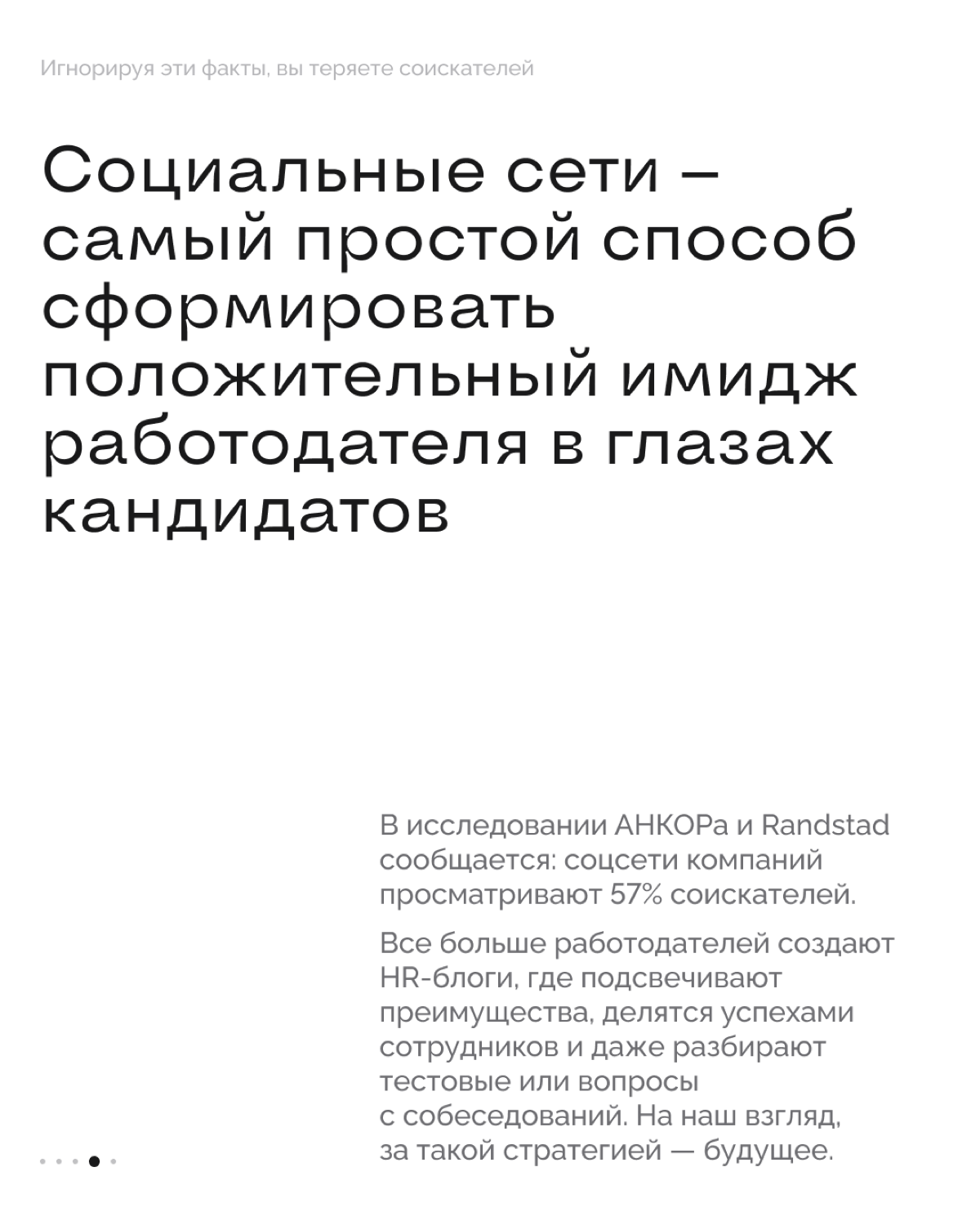 Игнорируя эти факты, вы теряете соискателей

Социальные сети – самый простой способ сформировать положительный имидж работодателя в глазах кандидатов

В исследовании АНКОРа и Randstad сообщается: соцсети компаний просматривают 57% соискателей.

Все больше работодателей создают HR-блоги, где подсвечивают преимущества, делятся успехами сотрудников и даже разбирают тестовые или вопросы с собеседований. На наш взгляд, за такой стратегией — будущее.